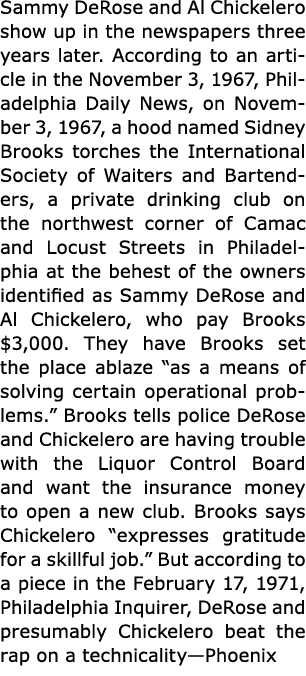 Sammy DeRose and Al Chickelero show up in the newspapers three years later. According to an article in the November 3, 1967, Philadelphia Daily News, on November 3, 1967, a hood named Sidney Brooks torches the International Society of Waiters and Bartenders, a private drinking club on the northwest corner of Camac and Locust Streets in Philadelphia at the behest of the owners identified as Sammy DeRose and Al Chickelero, who pay Brooks $3,000. They have Brooks set the place ablaze “as a means of solving certain operational problems.” Brooks tells police DeRose and Chickelero are having trouble with the Liquor Control Board and want the insurance money to open a new club. Brooks says Chickelero “expresses gratitude for a skillful job.” But according to a piece in the February 17, 1971, Philadelphia Inquirer, DeRose and presumably Chickelero beat the rap on a technicality—Phoenix